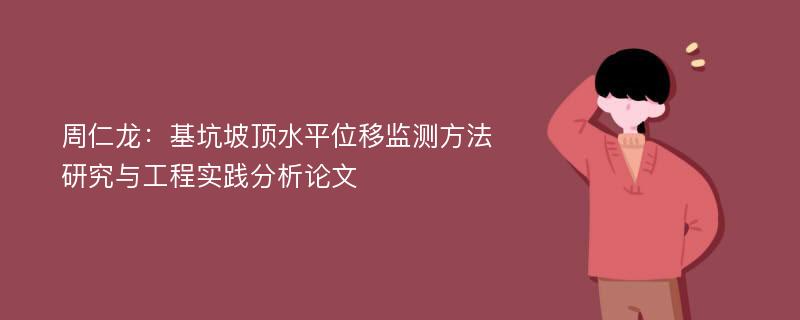 周仁龙：基坑坡顶水平位移监测方法研究与工程实践分析论文